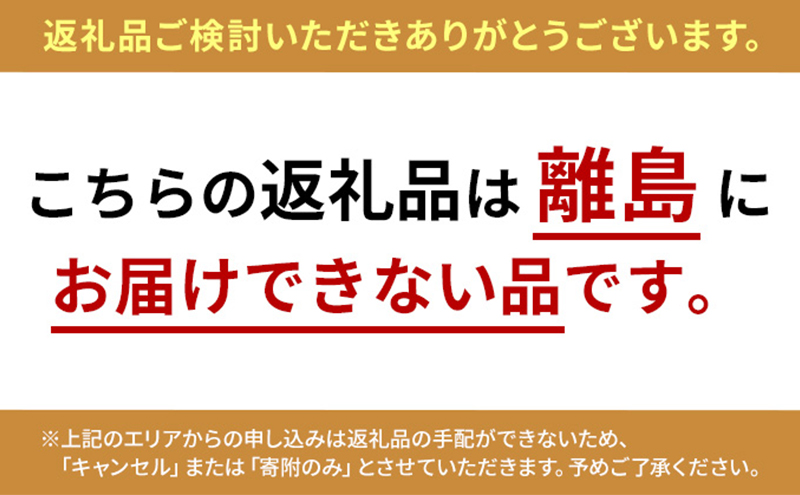 返礼品ご検討いただきありがとうございます。

こちらの返礼品は離島にお届けできない品です。

※上記のエリアからの申し込みは返礼品の手配ができないため、「キャンセル」または「寄附のみ」とさせていただきます。予めご了承ください。